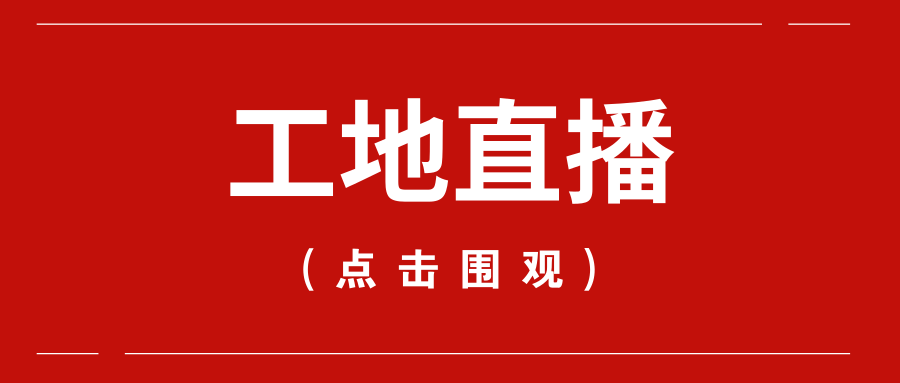 工地直播

（点击围观）